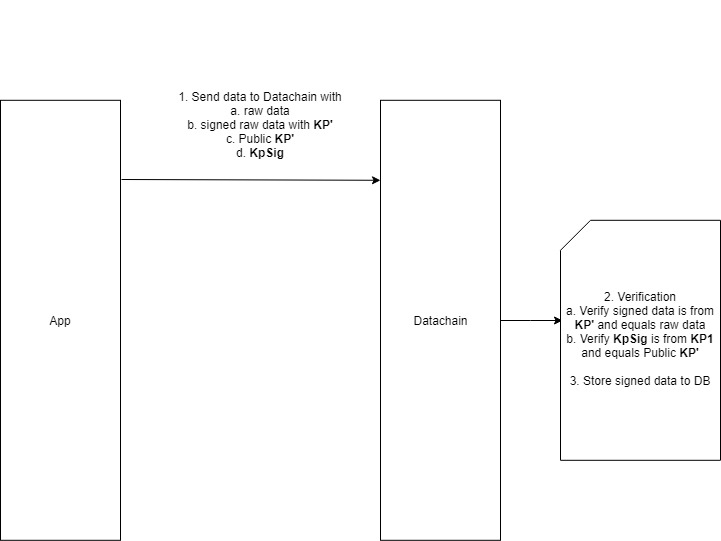 1. Send data to Datachain with
a. raw data
b. signed raw data with KP'
c. Public KP'
d. KpSig

App

Datachain

2. Verification
a. Verify signed data is from KP' and equals raw data
b. Verify KpSig is from KP1 and equals Public KP'

3. Store signed data to DB